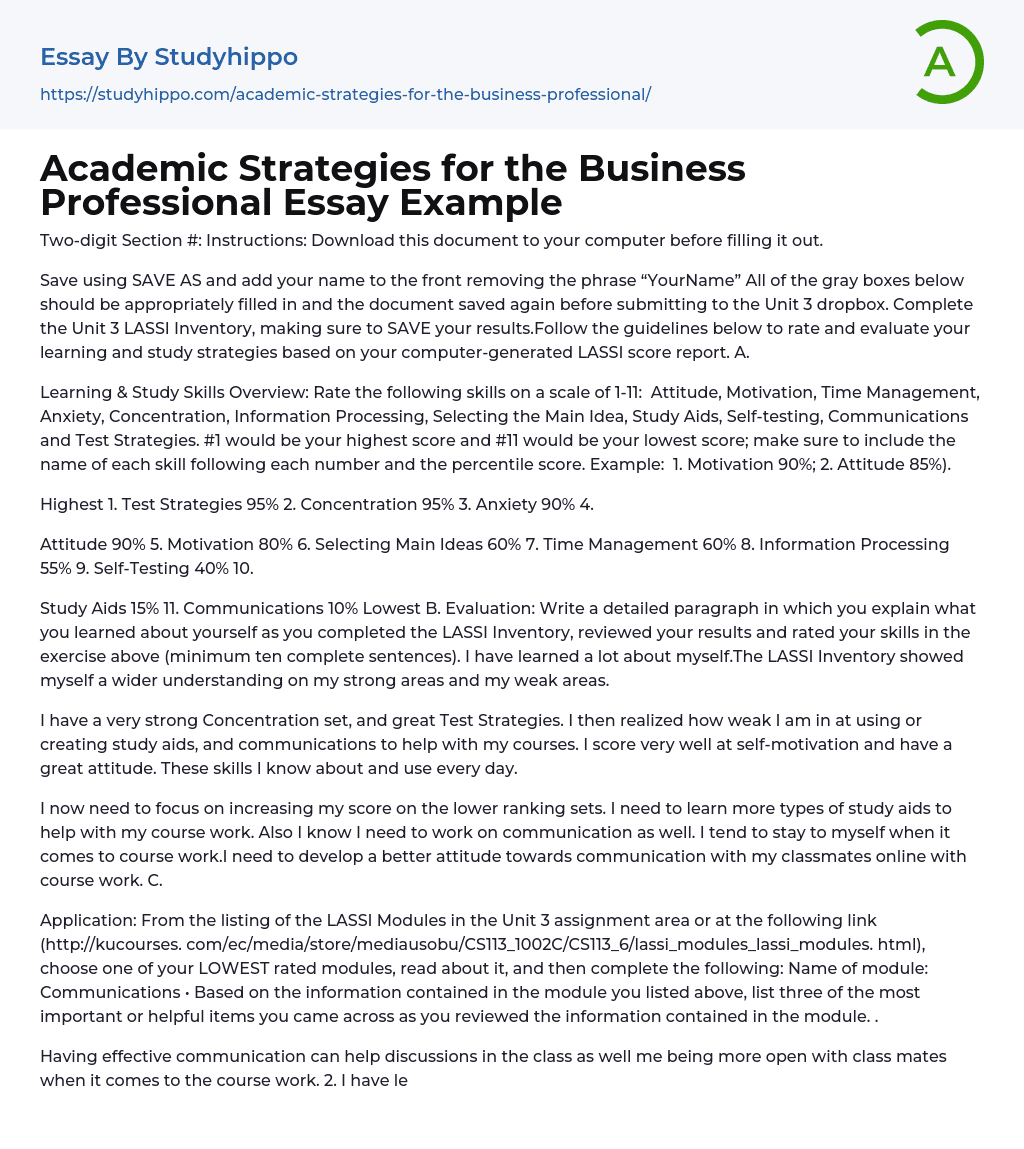 Essay By Studyhippo

https://studyhippo.com/academic-strategies-for-the-business-professional/

A

Academic Strategies for the Business Professional Essay Example

Two-digit Section #: Instructions: Download this document to your computer before filling it out.

Save using SAVE AS and add your name to the front removing the phrase “YourName” All of the gray boxes below should be appropriately filled in and the document saved again before submitting to the Unit 3 dropbox. Complete the Unit 3 LASSI Inventory, making sure to SAVE your results.Follow the guidelines below to rate and evaluate your learning and study strategies based on your computer-generated LASSI score report. A.

Learning & Study Skills Overview: Rate the following skills on a scale of 1-11: Attitude, Motivation, Time Management, Anxiety, Concentration, Information Processing, Selecting the Main Idea, Study Aids, Self-testing, Communications and Test Strategies. #1 would be your highest score and #11 would be your lowest score; make sure to include the name of each skill following each number and the percentile score. Example: 1. Motivation 90%; 2. Attitude 85%).

Highest 1. Test Strategies 95% 2. Concentration 95% 3. Anxiety 90% 4.

Attitude 90% 5. Motivation 80% 6. Selecting Main Ideas 60% 7. Time Management 60% 8. Information Processing 55% 9. Self-Testing 40% 10.

Study Aids 15% 11. Communications 10% Lowest B. Evaluation: Write a detailed paragraph in which you explain what you learned about yourself as you completed the LASSI Inventory, reviewed your results and rated your skills in the exercise above (minimum ten complete sentences). I have learned a lot about myself.The LASSI Inventory showed myself a wider understanding on my strong areas and my weak areas.

I have a very strong Concentration set, and great Test Strategies. I then realized how weak I am in at using or creating study aids, and communications to help with my courses. I score very well at self-motivation and have a great attitude. These skills I know about and use every day.

I now need to focus on increasing my score on the lower ranking sets. I need to learn more types of study aids to help with my course work. Also I know I need to work on communication as well. I tend to stay to myself when it comes to course work.I need to develop a better attitude towards communication with my classmates online with course work. C.

Application: From the listing of the LASSI Modules in the Unit 3 assignment area or at the following link (http://kucourses. com/ec/media/store/mediausobu/CS113_1002C/CS113_6/lassi_modules_lassi_modules. html), choose one of your LOWEST rated modules, read about it, and then complete the following: Name of module: Communications • Based on the information contained in the module you listed above, list three of the most important or helpful items you came across as you reviewed the information contained in the module. .

Having effective communication can help discussions in the class as well me being more open with class mates when it comes to the course work. 2. I have le